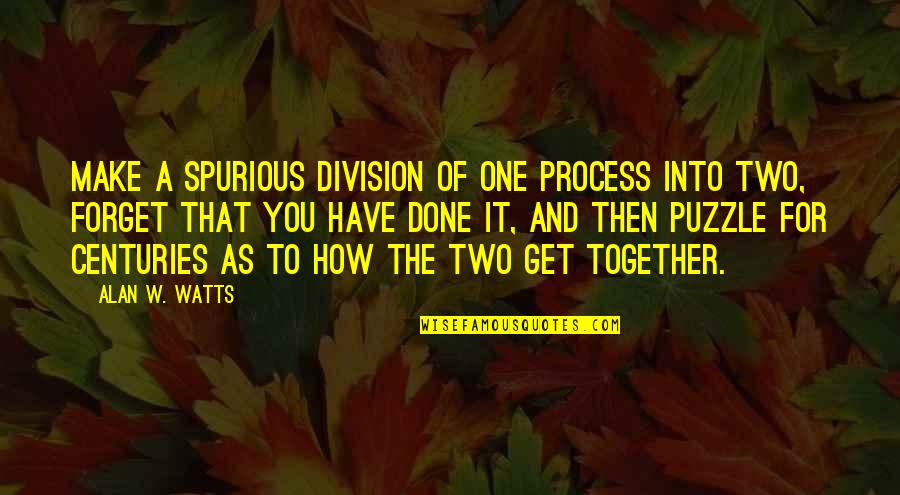 MAKE A SPURIOUS DIVISION OF ONE PROCESS INTO TWO, FORGET THAT YOU HAVE DONE IT, AND THEN PUZZLE FOR CENTURIES AS TO HOW THE TWO GET TOGETHER.

— ALAN W. WATTS

WISEFAMOUSQUOTES.COM